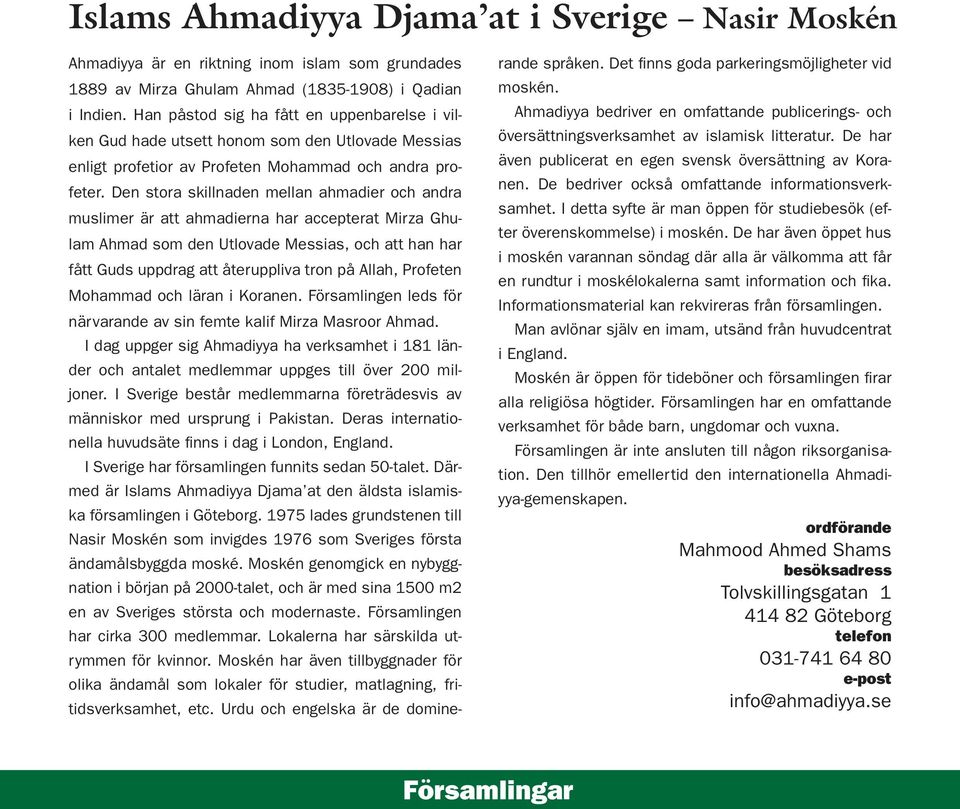 Islams Ahmadiyya Djama'at i Sverige – Nasir Moskén

Ahmadiyya är en riktning inom islam som grundades 1889 av Mirza Ghulam Ahmad (1835-1908) i Qadian i Indien. Han påstod sig ha fått en uppenbarelse i vilken Gud hade utsett honom som den Utlovade Messias enligt profetior av Profeten Mohammad och andra profeter. Den stora skillnaden mellan ahmadier och andra muslimer är att ahmadierna har accepterat Mirza Ghulam Ahmad som den Utlovade Messias, och att han har fått Guds uppdrag att återuppliva tron på Allah, Profeten Mohammad och läran i Koranen. Församlingen leds för närvarande av sin femte kalif Mirza Masroor Ahmad.

I dag uppger sig Ahmadiyya ha verksamhet i 181 länder och antalet medlemmar uppges till över 200 miljoner. I Sverige består medlemmarna företrädesvis av människor med ursprung i Pakistan. Deras internationella huvudsäte finns i dag i London, England.

I Sverige har församlingen funnits sedan 50-talet. Därmed är Islams Ahmadiyya Djama'at den äldsta islamiska församlingen i Göteborg. 1975 lades grundstenen till Nasir Moskén som invigdes 1976 som Sveriges första ändamålsbyggda moské. Moskén genomgick en nybyggnation i början på 2000-talet, och är med sina 1500 m2 en av Sveriges största och modernaste. Församlingen har cirka 300 medlemmar. Lokalerna har särskilda utrymmen för kvinnor. Moskén har även tillbyggnader för olika ändamål som lokaler för studier, matlagning, fritidsverksamhet, etc. Urdu och engelska är de dominerande språken. Det finns goda parkeringsmöjligheter vid moskén.

Ahmadiyya bedriver en omfattande publicerings- och översättningsverksamhet av islamisk litteratur. De har även publicerat en egen svensk översättning av Koranen. De bedriver också omfattande informationsverksamhet. I detta syfte är man öppen för studiebesök (efter överenskommelse) i moskén. De har även öppet hus i moskén varannan söndag där alla är välkomma att får en rundtur i moskélokalerna samt information och fika. Informationsmaterial kan rekvireras från församlingen.

Man avlönar själv en imam, utsänd från huvudcentrat i England.

Moskén är öppen för tideböner och församlingen firar alla religiösa högtider. Församlingen har en omfattande verksamhet för både barn, ungdomar och vuxna.

Församlingen är inte ansluten till någon riksorganisation. Den tillhör emellertid den internationella Ahmadiyya-gemenskapen.

ordförande
Mahmood Ahmed Shams
besöksadress
Tolvskillingsgatan 1
414 82 Göteborg
telefon
031-741 64 80
e-post
info@ahmadiyya.se

Församlingar